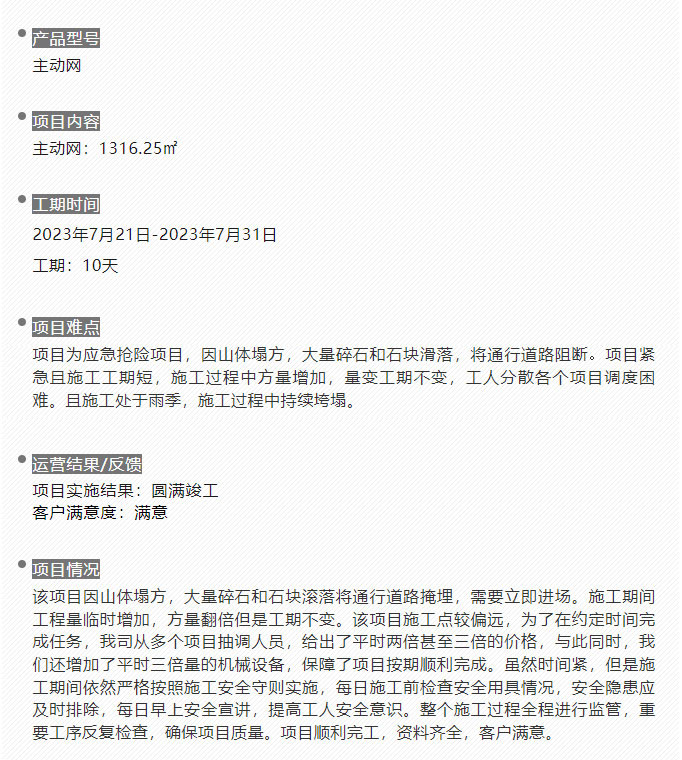 产品型号

主动网

项目内容

主动网：1316.25㎡

工期时间

2023年7月21日-2023年7月31日

工期：10天

项目难点

项目为应急抢险项目，因山体塌方，大量碎石和石块滑落，将通行道路阻断。项目紧急且施工工期短，施工过程中方量增加，量变工期不变，工人分散各个项目调度困难。且施工处于雨季，施工过程中持续垮塌。

运营结果/反馈

项目实施结果：圆满竣工
客户满意度：满意

项目情况

该项目因山体塌方，大量碎石和石块滚落将通行道路掩埋，需要立即进场。施工期间工程量临时增加，方量翻倍但是工期不变。该项目施工点较偏远，为了在约定时间完成任务，我司从多个项目抽调人员，给出了平时两倍甚至三倍的价格，与此同时，我们还增加了平时三倍量的机械设备，保障了项目按期顺利完成。虽然时间紧，但是施工期间依然严格按照施工安全守则实施，每日施工前检查安全用具情况，安全隐患应及时排除，每日早上安全宣讲，提高工人安全意识。整个施工过程全程进行监管，重要工序反复检查，确保项目质量。项目顺利完工，资料齐全，客户满意。